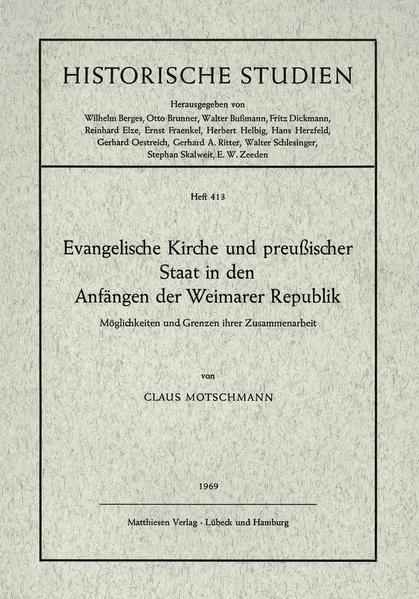 HISTORISCHE STUDIEN

Herausgegeben von
Wilhelm Berges, Otto Brunner, Walter Bußmann, Fritz Dickmann, Reinhard Elze, Ernst Fraenkel, Herbert Helbig, Hans Herzfeld, Gerhard Oestreich, Gerhard A. Ritter, Walter Schlesinger, Stephan Skalweit, E. W. Zeeden

Heft 413

Evangelische Kirche und preußischer Staat in den Anfängen der Weimarer Republik

Möglichkeiten und Grenzen ihrer Zusammenarbeit

von

CLAUS MOTSCHMANN

1969

Matthiesen Verlag · Lübeck und Hamburg